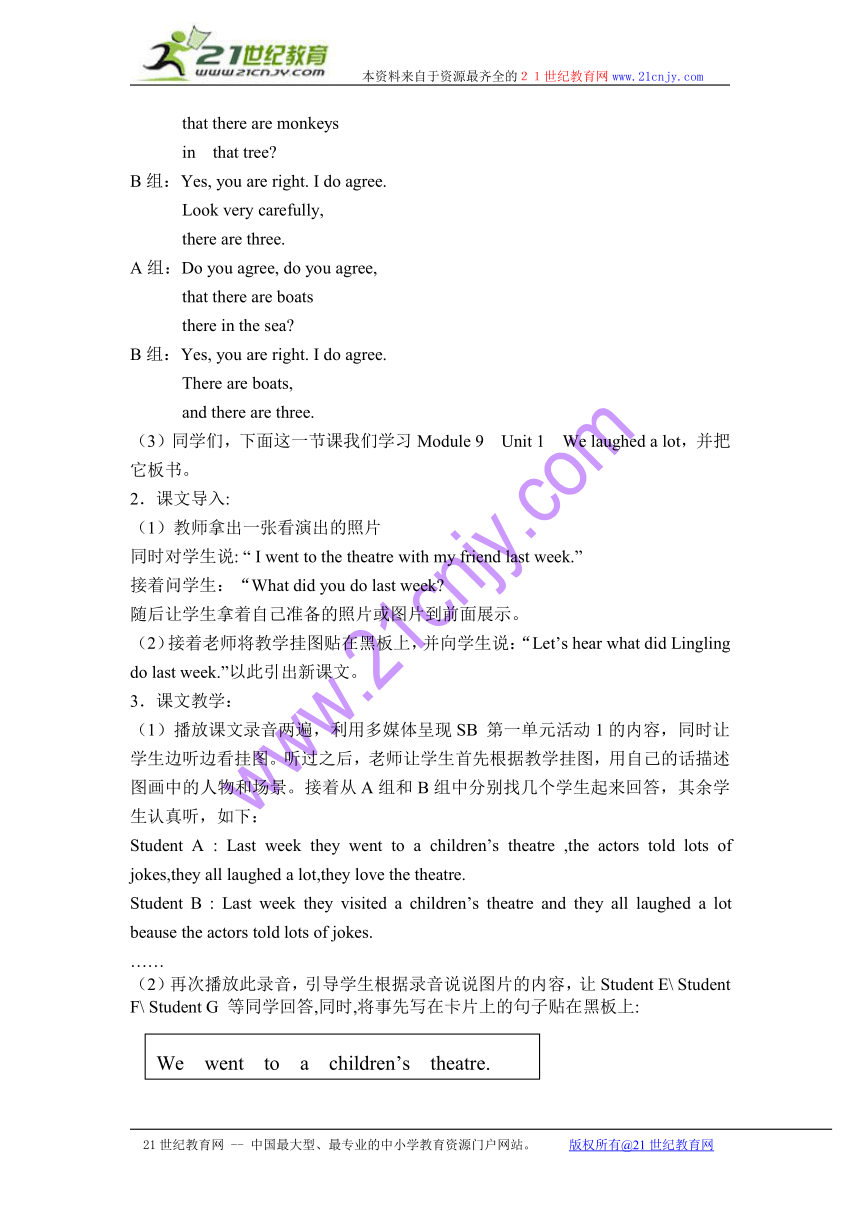 21世纪教育
www.21cnjy.com
本资料来自于资源最齐全的２１世纪教育网 www.21cnjy.com

that there are monkeys
in that tree?

B 组：Yes, you are right. I do agree.
Look very carefully,
there are three.

A 组：Do you agree, do you agree,
that there are boats
there in the sea?

B 组：Yes, you are right. I do agree.
There are boats,
and there are three.

（3）同学们，下面这一节课我们学习 Module 9 Unit 1 We laughed a lot，并把它板书。

2．课文导入:

（1）教师拿出一张看演出的照片
同时对学生说: “ I went to the theatre with my friend last week.”
接着问学生：“What did you do last week?
随后让学生拿着自己准备的照片或图片到前面展示。

（2）接着老师将教学挂图贴在黑板上，并向学生说：“Let’s hear what did Lingling do last week.”以此引出新课文。

3．课文教学：

（1）播放课文录音两遍，利用多媒体呈现 SB 第一单元活动 1 的内容，同时让学生边听边看挂图。听过之后，老师让学生首先根据教学挂图，用自己的话描述图画中的人物和场景。接着从 A 组和 B 组中分别找几个学生起来回答，其余学生认真听，如下：

Student A : Last week they went to a children’s theatre ,the actors told lots of jokes,they all laughed a lot,they love the theatre.

Student B : Last week they visited a children’s theatre and they all laughed a lot beause the actors told lots of jokes.

……

（2）再次播放此录音，引导学生根据录音说说图片的内容，让 Student E\ Student F\ Student G 等同学回答,同时,将事先写在卡片上的句子贴在黑板上:

We went to a children’s theatre.

www.21cnjy.com

21 世纪教育网 -- 中国最大型、最专业的中小学教育资源门户网站。 版权所有@21 世纪教育网